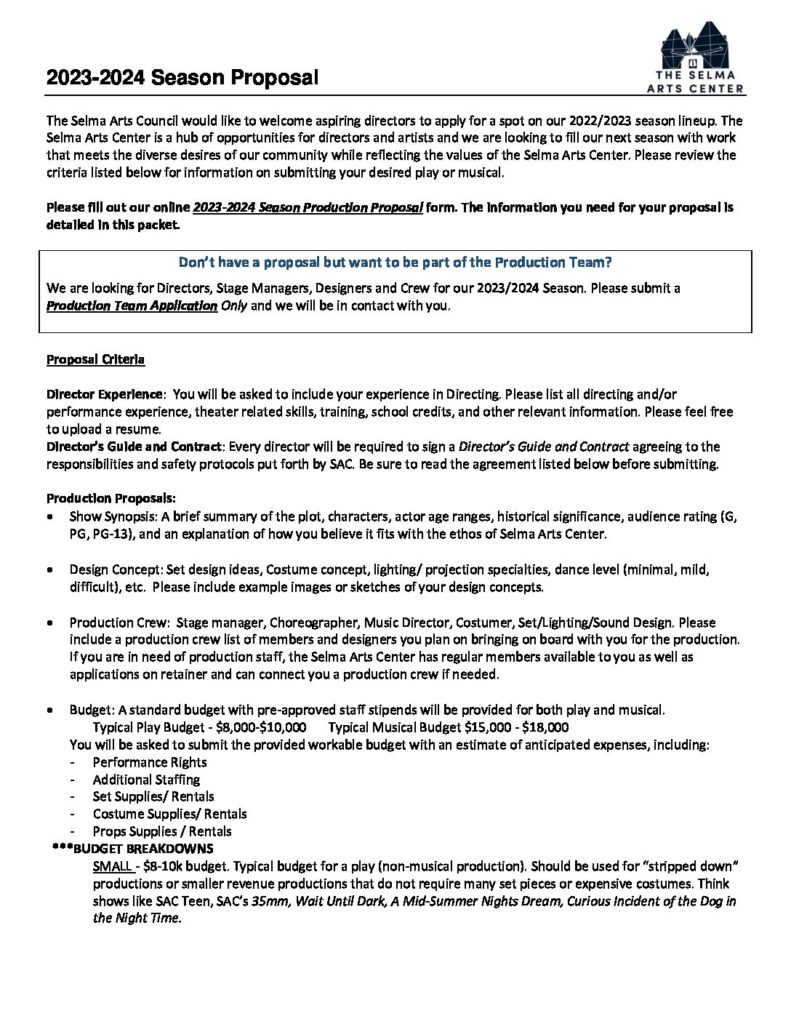 2023-2024 Season Proposal

THE SELMA
ARTS CENTER

The Selma Arts Council would like to welcome aspiring directors to apply for a spot on our 2022/2023 season lineup. The Selma Arts Center is a hub of opportunities for directors and artists and we are looking to fill our next season with work that meets the diverse desires of our community while reflecting the values of the Selma Arts Center. Please review the criteria listed below for information on submitting your desired play or musical.

Please fill out our online 2023-2024 Season Production Proposal form. The information you need for your proposal is detailed in this packet.

Don't have a proposal but want to be part of the Production Team?

We are looking for Directors, Stage Managers, Designers and Crew for our 2023/2024 Season. Please submit a Production Team Application Only and we will be in contact with you.

Proposal Criteria

Director Experience: You will be asked to include your experience in Directing. Please list all directing and/or performance experience, theater related skills, training, school credits, and other relevant information. Please feel free to upload a resume.
Director's Guide and Contract: Every director will be required to sign a Director's Guide and Contract agreeing to the responsibilities and safety protocols put forth by SAC. Be sure to read the agreement listed below before submitting.

Production Proposals:
• Show Synopsis: A brief summary of the plot, characters, actor age ranges, historical significance, audience rating (G, PG, PG-13), and an explanation of how you believe it fits with the ethos of Selma Arts Center.

• Design Concept: Set design ideas, Costume concept, lighting/ projection specialties, dance level (minimal, mild, difficult), etc. Please include example images or sketches of your design concepts.

• Production Crew: Stage manager, Choreographer, Music Director, Costumer, Set/Lighting/Sound Design. Please include a production crew list of members and designers you plan on bringing on board with you for the production. If you are in need of production staff, the Selma Arts Center has regular members available to you as well as applications on retainer and can connect you a production crew if needed.

• Budget: A standard budget with pre-approved staff stipends will be provided for both play and musical.
Typical Play Budget - $8,000-$10,000 Typical Musical Budget $15,000 - $18,000
You will be asked to submit the provided workable budget with an estimate of anticipated expenses, including:
- Performance Rights
- Additional Staffing
- Set Supplies/ Rentals
- Costume Supplies/ Rentals
- Props Supplies / Rentals
***BUDGET BREAKDOWNS
SMALL - $8-10k budget. Typical budget for a play (non-musical production). Should be used for "stripped down" productions or smaller revenue productions that do not require many set pieces or expensive costumes. Think shows like SAC Teen, SAC's 35mm, Wait Until Dark, A Mid-Summer Nights Dream, Curious Incident of the Dog in the Night Time.